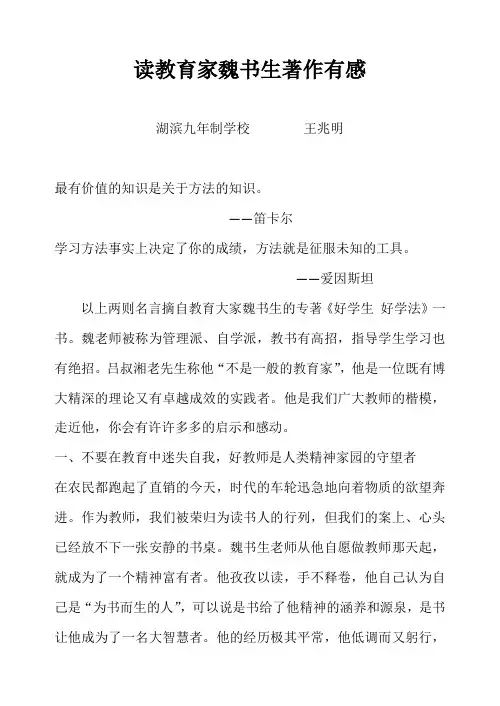 读教育家魏书生著作有感

湖滨九年制学校　　　　王兆明

最有价值的知识是关于方法的知识。

——笛卡尔

学习方法事实上决定了你的成绩，方法就是征服未知的工具。

——爱因斯坦

以上两则名言摘自教育大家魏书生的专著《好学生 好学法》一书。魏老师被称为管理派、自学派，教书有高招，指导学生学习也有绝招。吕叔湘老先生称他“不是一般的教育家”，他是一位既有博大精深的理论又有卓越成效的实践者。他是我们广大教师的楷模，走近他，你会有许许多多的启示和感动。

一、不要在教育中迷失自我，好教师是人类精神家园的守望者

在农民都跑起了直销的今天，时代的车轮迅急地向着物质的欲望奔进。作为教师，我们被荣归为读书人的行列，但我们的案上、心头已经放不下一张安静的书桌。魏书生老师从他自愿做教师那天起，就成为了一个精神富有者。他孜孜以读，手不释卷，他自己认为自己是“为书而生的人”，可以说是书给了他精神的涵养和源泉，是书让他成为了一名大智慧者。他的经历极其平常，他低调而又躬行，